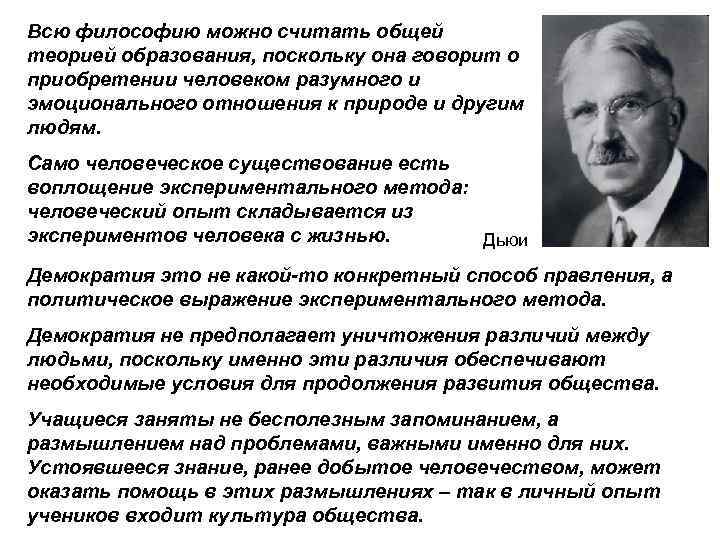 Всю философию можно считать общей теорией образования, поскольку она говорит о приобретении человеком разумного и эмоционального отношения к природе и другим людям.

Само человеческое существование есть воплощение экспериментального метода: человеческий опыт складывается из экспериментов человека с жизнью.

Дьюи

Демократия это не какой-то конкретный способ правления, а политическое выражение экспериментального метода.

Демократия не предполагает уничтожения различий между людьми, поскольку именно эти различия обеспечивают необходимые условия для продолжения развития общества.

Учащиеся заняты не бесполезным запоминанием, а размышлением над проблемами, важными именно для них. Устоявшееся знание, ранее добытое человечеством, может оказать помощь в этих размышлениях – так в личный опыт учеников входит культура общества.